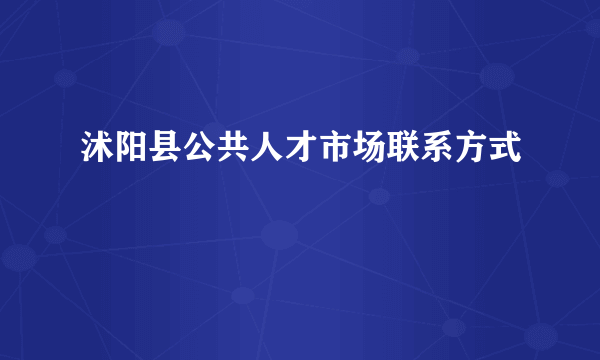 沭阳县公共人才市场联系方式